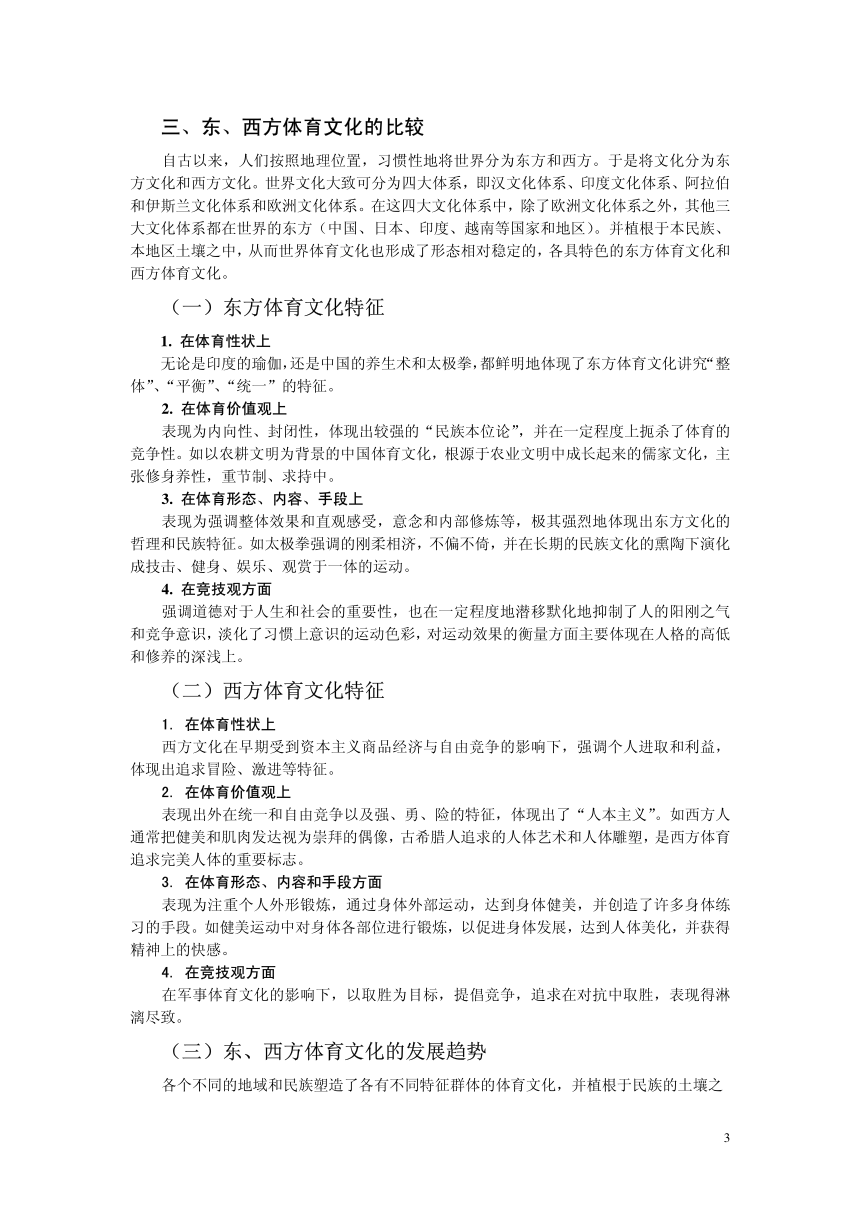 三、东、西方体育文化的比较

自古以来，人们按照地理位置，习惯性地将世界分为东方和西方。于是将文化分为东方文化和西方文化。世界文化大致可分为四大体系，即汉文化体系、印度文化体系、阿拉伯和伊斯兰文化体系和欧洲文化体系。在这四大文化体系中，除了欧洲文化体系之外，其他三大文化体系都在世界的东方（中国、日本、印度、越南等国家和地区）。并植根于本民族、本地区土壤之中，从而世界体育文化也形成了形态相对稳定的，各具特色的东方体育文化和西方体育文化。

（一）东方体育文化特征

1. 在体育性状上

无论是印度的瑜伽，还是中国的养生术和太极拳，都鲜明地体现了东方体育文化讲究“整体”、“平衡”、“统一”的特征。

2. 在体育价值观上

表现为内向性、封闭性，体现出较强的“民族本位论”，并在一定程度上扼杀了体育的竞争性。如以农耕文明为背景的中国体育文化，根源于农业文明中成长起来的儒家文化，主张修身养性，重节制、求持中。

3. 在体育形态、内容、手段上

表现为强调整体效果和直观感受，意念和内部修炼等，极其强烈地体现出东方文化的哲理和民族特征。如太极拳强调的刚柔相济，不偏不倚，并在长期的民族文化的熏陶下演化成技击、健身、娱乐、观赏于一体的运动。

4. 在竞技观方面

强调道德对于人生和社会的重要性，也在一定程度地潜移默化地抑制了人的阳刚之气和竞争意识，淡化了习惯上意识的运动色彩，对运动效果的衡量方面主要体现在人格的高低和修养的深浅上。

（二）西方体育文化特征

1. 在体育性状上

西方文化在早期受到资本主义商品经济与自由竞争的影响下，强调个人进取和利益，体现出追求冒险、激进等特征。

2. 在体育价值观上

表现出外在统一和自由竞争以及强、勇、险的特征，体现出了“人本主义”。如西方人通常把健美和肌肉发达视为崇拜的偶像，古希腊人追求的人体艺术和人体雕塑，是西方体育追求完美人体的重要标志。

3. 在体育形态、内容和手段方面

表现为注重个人外形锻炼，通过身体外部运动，达到身体健美，并创造了许多身体练习的手段。如健美运动中对身体各部位进行锻炼，以促进身体发展，达到人体美化，并获得精神上的快感。

4. 在竞技观方面

在军事体育文化的影响下，以取胜为目标，提倡竞争，追求在对抗中取胜，表现得淋漓尽致。

（三）东、西方体育文化的发展趋势

各个不同的地域和民族塑造了各有不同特征群体的体育文化，并植根于民族的土壤之

3